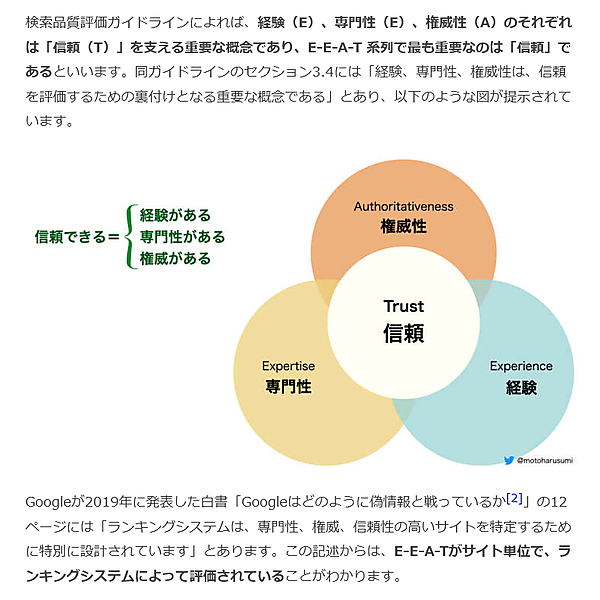 検索品質評価ガイドラインによれば、経験（E）、専門性（E）、権威性（A）のそれぞれは「信頼（T）」を支える重要な概念であり、E-E-A-T 系列で最も重要なのは「信頼」であるといいます。同ガイドラインのセクション3.4には「経験、専門性、権威性は、信頼を評価するための裏付けとなる重要な概念である」とあり、以下のような図が提示されています。

信頼できる＝ 経験がある 専門性がある 権威がある

Authoritativeness
権威性

Trust
信頼

Expertise
専門性

Experience
経験

@motoharusumi

Googleが2019年に発表した白書「Googleはどのように偽情報と戦っているか[2]」の12ページには「ランキングシステムは、専門性、権威、信頼性の高いサイトを特定するために特別に設計されています」とあります。この記述からは、E-E-A-Tがサイト単位で、ランキングシステムによって評価されていることがわかります。